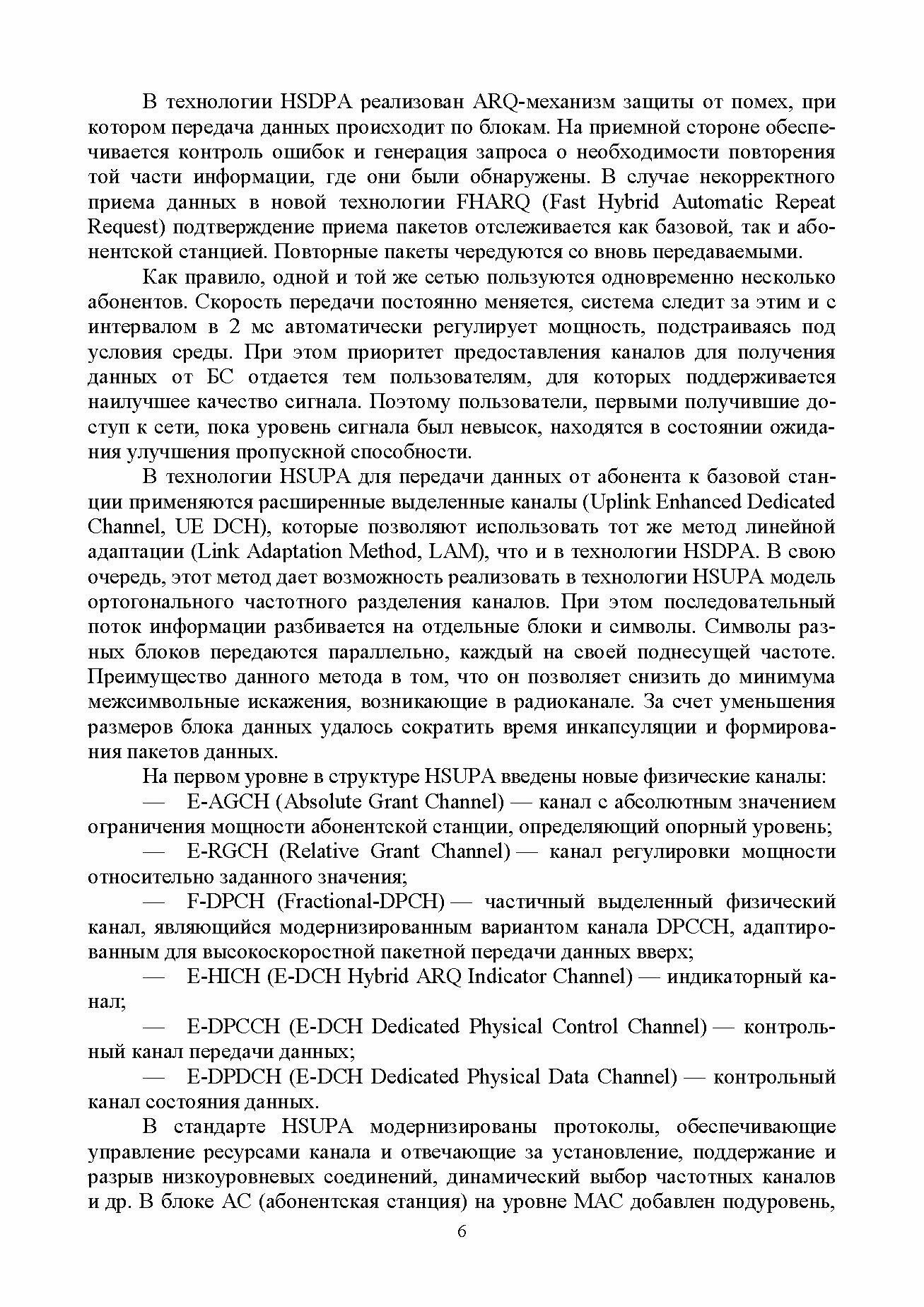 В технологии HSDPA реализован ARQ-механизм защиты от помех, при котором передача данных происходит по блокам. На приемной стороне обеспечивается контроль ошибок и генерация запроса о необходимости повторения той части информации, где они были обнаружены. В случае некорректного приема данных в новой технологии FHARQ (Fast Hybrid Automatic Repeat Request) подтверждение приема пакетов отслеживается как базовой, так и абонентской станцией. Повторные пакеты чередуются со вновь передаваемыми.

Как правило, одной и той же сетью пользуются одновременно несколько абонентов. Скорость передачи постоянно меняется, система следит за этим и с интервалом в 2 мс автоматически регулирует мощность, подстраиваясь под условия среды. При этом приоритет предоставления каналов для получения данных от БС отдается тем пользователям, для которых поддерживается наилучшее качество сигнала. Поэтому пользователи, первыми получившие доступ к сети, пока уровень сигнала был невысок, находятся в состоянии ожидания улучшения пропускной способности.

В технологии HSUPA для передачи данных от абонента к базовой станции применяются расширенные выделенные каналы (Uplink Enhanced Dedicated Channel, UE DCH), которые позволяют использовать тот же метод линейной адаптации (Link Adaptation Method, LAM), что и в технологии HSDPA. В свою очередь, этот метод дает возможность реализовать в технологии HSUPA модель ортогонального частотного разделения каналов. При этом последовательный поток информации разбивается на отдельные блоки и символы. Символы разных блоков передаются параллельно, каждый на своей поднесущей частоте. Преимущество данного метода в том, что он позволяет снизить до минимума межсимвольные искажения, возникающие в радиоканале. За счет уменьшения размеров блока данных удалось сократить время инкапсуляции и формирования пакетов данных.

На первом уровне в структуре HSUPA введены новые физические каналы:

— E-AGCH (Absolute Grant Channel) — канал с абсолютным значением ограничения мощности абонентской станции, определяющий опорный уровень;

— E-RGCH (Relative Grant Channel) — канал регулировки мощности относительно заданного значения;

— F-DPCH (Fractional-DPCH) — частичный выделенный физический канал, являющийся модернизированным вариантом канала DPCCH, адаптированным для высокоскоростной пакетной передачи данных вверх;

— E-HICH (E-DCH Hybrid ARQ Indicator Channel) — индикаторный канал;

— E-DPCCH (E-DCH Dedicated Physical Control Channel) — контрольный канал передачи данных;

— E-DPDCH (E-DCH Dedicated Physical Data Channel) — контрольный канал состояния данных.

В стандарте HSUPA модернизированы протоколы, обеспечивающие управление ресурсами канала и отвечающие за установление, поддержание и разрыв низкоуровневых соединений, динамический выбор частотных каналов и др. В блоке АС (абонентская станция) на уровне MAC добавлен подуровень,

6